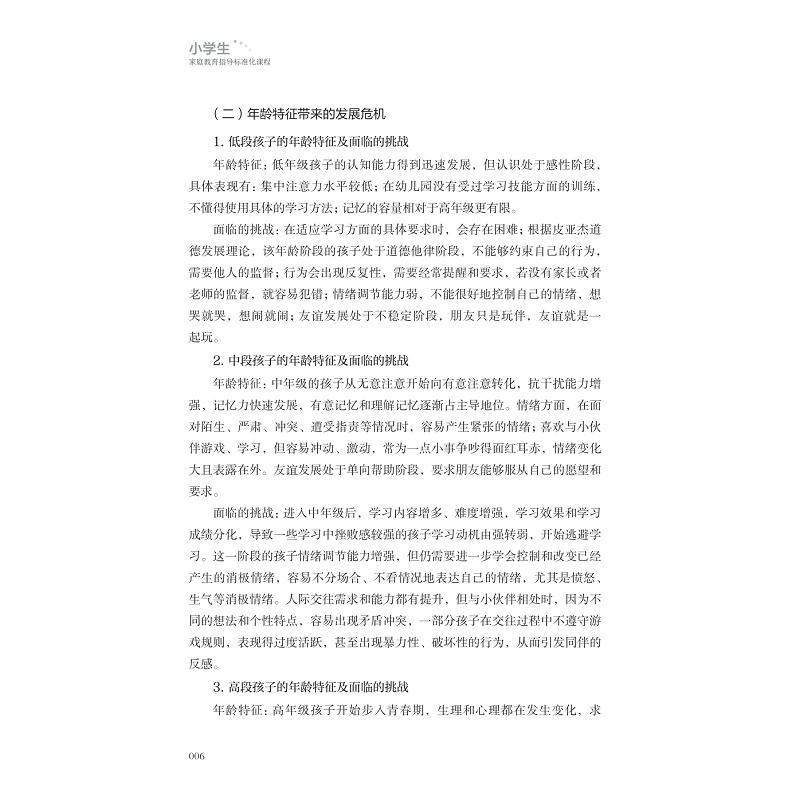 小学生
家庭教育指导标准化课程

（二）年龄特征带来的发展危机

1. 低段孩子的年龄特征及面临的挑战

年龄特征：低年级孩子的认知能力得到迅速发展，但认识处于感性阶段，具体表现有：集中注意力水平较低；在幼儿园没有受过学习技能方面的训练，不懂得使用具体的学习方法；记忆的容量相对于高年级更有限。

面临的挑战：在适应学习方面的具体要求时，会存在困难；根据皮亚杰道德发展理论，该年龄阶段的孩子处于道德他律阶段，不能够约束自己的行为，需要他人的监督；行为会出现反复性，需要经常提醒和要求，若没有家长或者老师的监督，就容易犯错；情绪调节能力弱，不能很好地控制自己的情绪，想哭就哭，想闹就闹；友谊发展处于不稳定阶段，朋友只是玩伴，友谊就是一起玩。

2. 中段孩子的年龄特征及面临的挑战

年龄特征：中年级的孩子从无意注意开始向有意注意转化，抗干扰能力增强，记忆力快速发展，有意记忆和理解记忆逐渐占主导地位。情绪方面，在面对陌生、严肃、冲突、遭受指责等情况时，容易产生紧张的情绪；喜欢与小伙伴游戏、学习，但容易冲动、激动，常为一点小事争吵得面红耳赤，情绪变化大且表露在外。友谊发展处于单向帮助阶段，要求朋友能够服从自己的愿望和要求。

面临的挑战：进入中年级后，学习内容增多、难度增强，学习效果和学习成绩分化，导致一些学习中挫败感较强的孩子学习动机由强转弱，开始逃避学习。这一阶段的孩子情绪调节能力增强，但仍需要进一步学会控制和改变已经产生的消极情绪，容易不分场合、不看情况地表达自己的情绪，尤其是愤怒、生气等消极情绪。人际交往需求和能力都有提升，但与小伙伴相处时，因为不同的想法和个性特点，容易出现矛盾冲突，一部分孩子在交往过程中不遵守游戏规则，表现得过度活跃，甚至出现暴力性、破坏性的行为，从而引发同伴的反感。

3. 高段孩子的年龄特征及面临的挑战

年龄特征：高年级孩子开始步入青春期，生理和心理都在发生变化，求

006